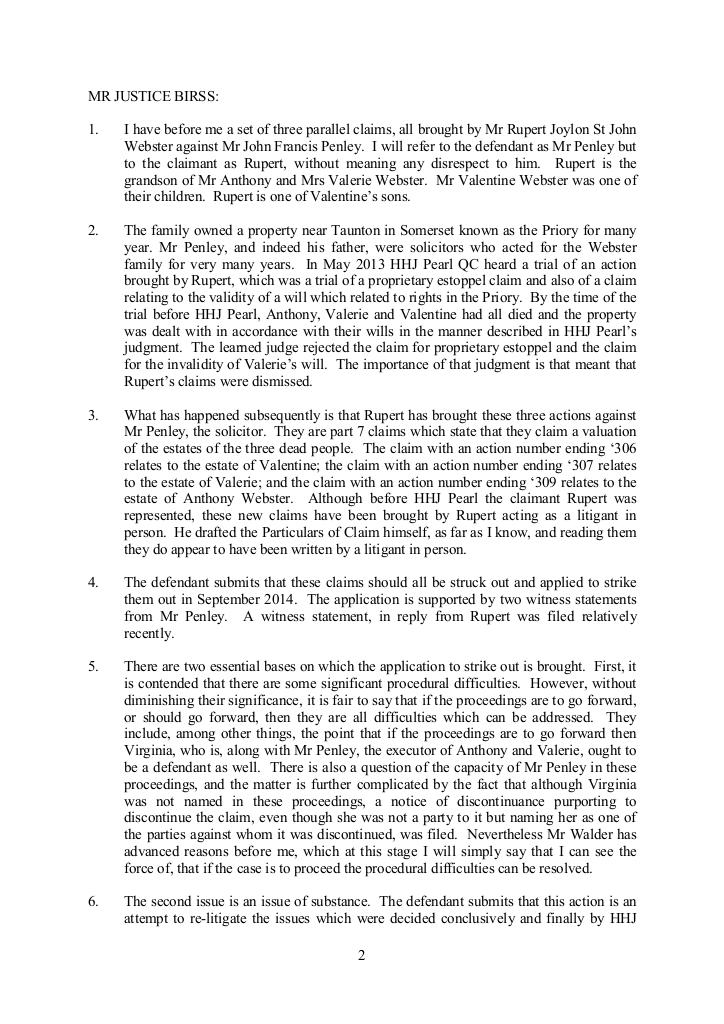 MR JUSTICE BIRSS:

1. I have before me a set of three parallel claims, all brought by Mr Rupert Joylon St John Webster against Mr John Francis Penley. I will refer to the defendant as Mr Penley but to the claimant as Rupert, without meaning any disrespect to him. Rupert is the grandson of Mr Anthony and Mrs Valerie Webster. Mr Valentine Webster was one of their children. Rupert is one of Valentine's sons.

2. The family owned a property near Taunton in Somerset known as the Priory for many year. Mr Penley, and indeed his father, were solicitors who acted for the Webster family for very many years. In May 2013 HHJ Pearl QC heard a trial of an action brought by Rupert, which was a trial of a proprietary estoppel claim and also of a claim relating to the validity of a will which related to rights in the Priory. By the time of the trial before HHJ Pearl, Anthony, Valerie and Valentine had all died and the property was dealt with in accordance with their wills in the manner described in HHJ Pearl's judgment. The learned judge rejected the claim for proprietary estoppel and the claim for the invalidity of Valerie's will. The importance of that judgment is that meant that Rupert's claims were dismissed.

3. What has happened subsequently is that Rupert has brought these three actions against Mr Penley, the solicitor. They are part 7 claims which state that they claim a valuation of the estates of the three dead people. The claim with an action number ending '306 relates to the estate of Valentine; the claim with an action number ending '307 relates to the estate of Valerie; and the claim with an action number ending '309 relates to the estate of Anthony Webster. Although before HHJ Pearl the claimant Rupert was represented, these new claims have been brought by Rupert acting as a litigant in person. He drafted the Particulars of Claim himself, as far as I know, and reading them they do appear to have been written by a litigant in person.

4. The defendant submits that these claims should all be struck out and applied to strike them out in September 2014. The application is supported by two witness statements from Mr Penley. A witness statement, in reply from Rupert was filed relatively recently.

5. There are two essential bases on which the application to strike out is brought. First, it is contended that there are some significant procedural difficulties. However, without diminishing their significance, it is fair to say that if the proceedings are to go forward, or should go forward, then they are all difficulties which can be addressed. They include, among other things, the point that if the proceedings are to go forward then Virginia, who is, along with Mr Penley, the executor of Anthony and Valerie, ought to be a defendant as well. There is also a question of the capacity of Mr Penley in these proceedings, and the matter is further complicated by the fact that although Virginia was not named in these proceedings, a notice of discontinuance purporting to discontinue the claim, even though she was not a party to it but naming her as one of the parties against whom it was discontinued, was filed. Nevertheless Mr Walder has advanced reasons before me, which at this stage I will simply say that I can see the force of, that if the case is to proceed the procedural difficulties can be resolved.

6. The second issue is an issue of substance. The defendant submits that this action is an attempt to re-litigate the issues which were decided conclusively and finally by HHJ

2